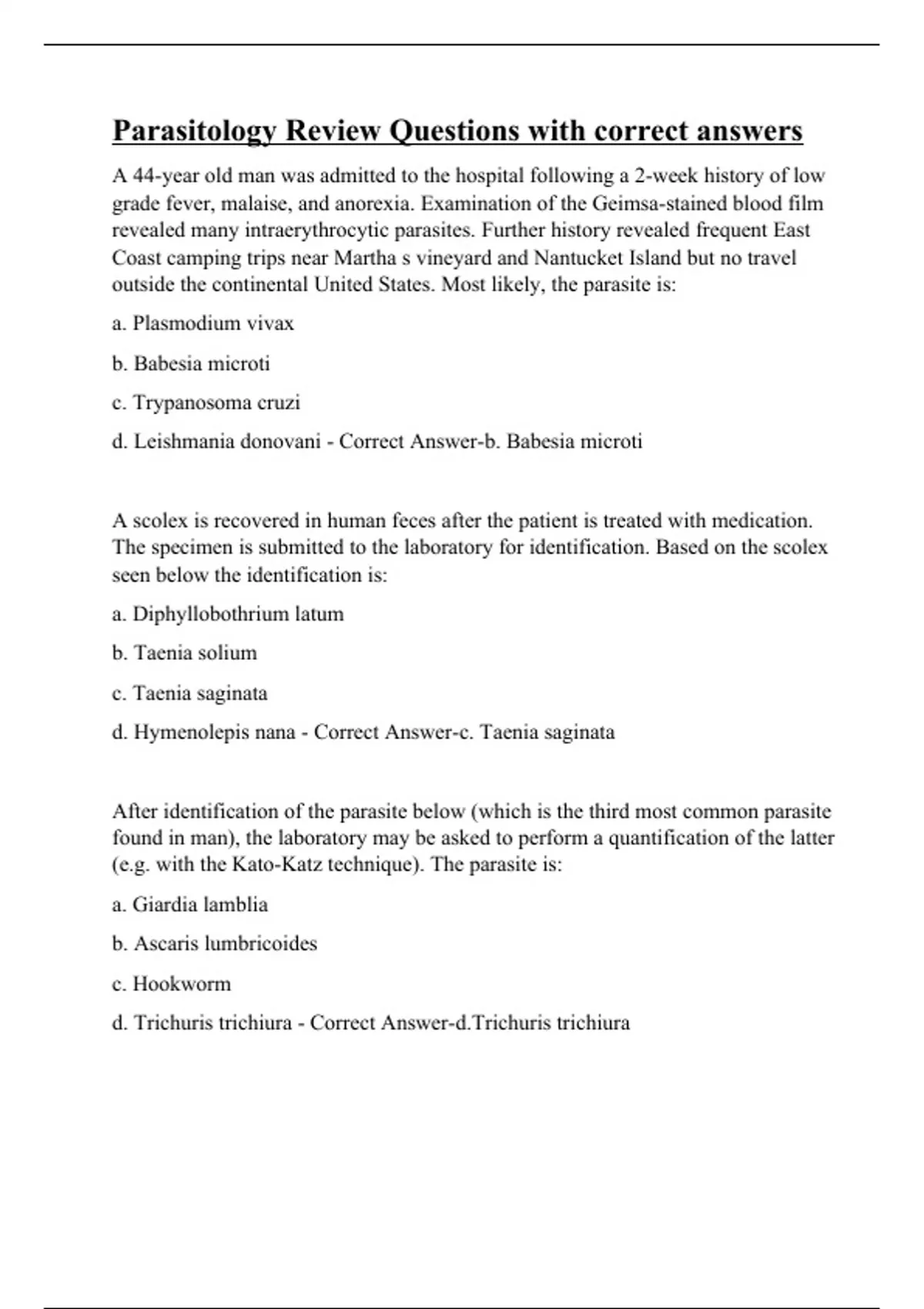 Parasitology Review Questions with correct answers

A 44-year old man was admitted to the hospital following a 2-week history of low grade fever, malaise, and anorexia. Examination of the Geimsa-stained blood film revealed many intraerythrocytic parasites. Further history revealed frequent East Coast camping trips near Martha s vineyard and Nantucket Island but no travel outside the continental United States. Most likely, the parasite is:

a. Plasmodium vivax

b. Babesia microti

c. Trypanosoma cruzi

d. Leishmania donovani - Correct Answer-b. Babesia microti

A scolex is recovered in human feces after the patient is treated with medication. The specimen is submitted to the laboratory for identification. Based on the scolex seen below the identification is:

a. Diphyllobothrium latum

b. Taenia solium

c. Taenia saginata

d. Hymenolepis nana - Correct Answer-c. Taenia saginata

After identification of the parasite below (which is the third most common parasite found in man), the laboratory may be asked to perform a quantification of the latter (e.g. with the Kato-Katz technique). The parasite is:

a. Giardia lamblia

b. Ascaris lumbricoides

c. Hookworm

d. Trichuris trichiura - Correct Answer-d.Trichuris trichiura